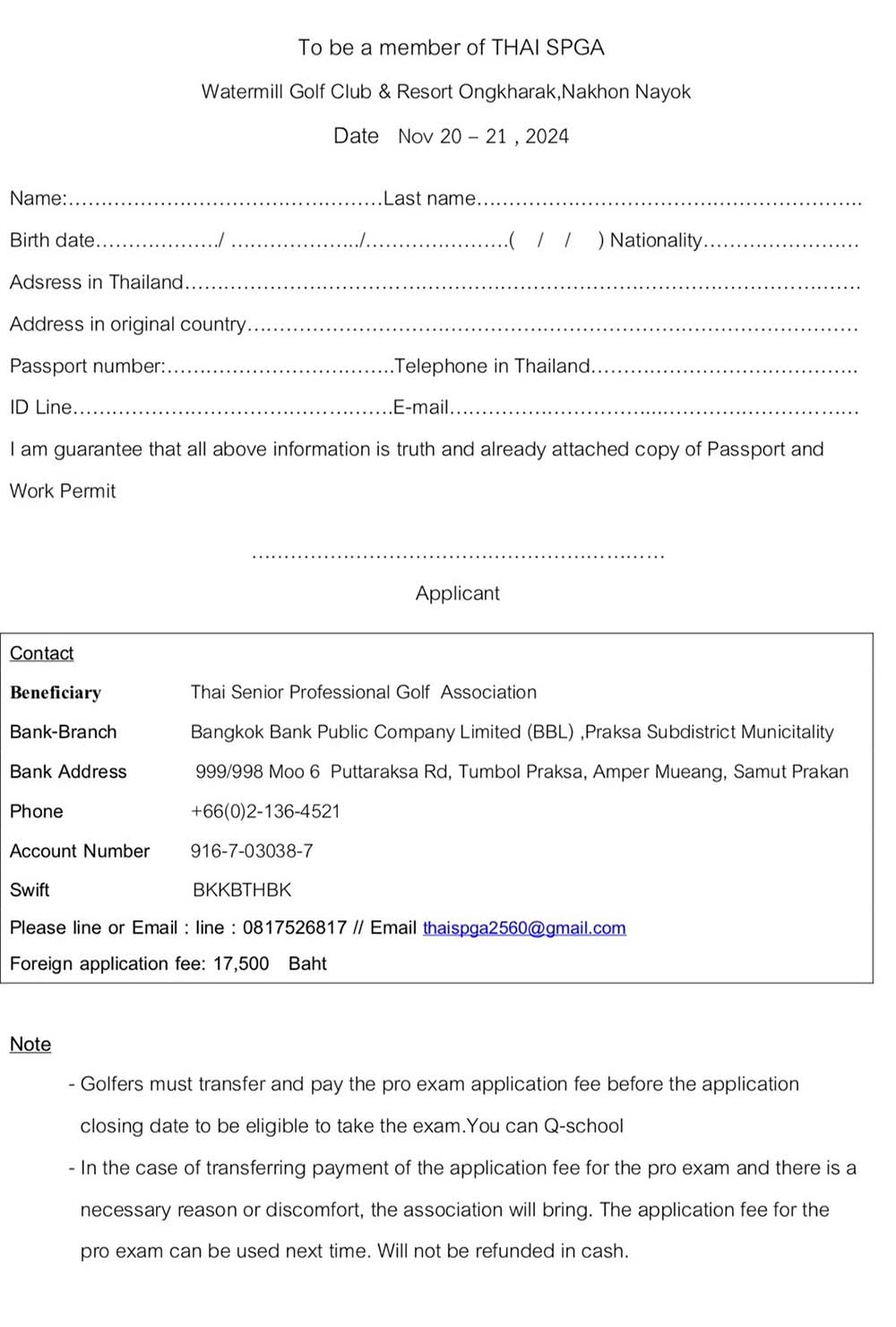 To be a member of THAI SPGA

Watermill Golf Club & Resort Ongkharak,Nakhon Nayok

Date Nov 20 – 21 , 2024

Name:____Last name____

Birth date____/ ____/____( / / ) Nationality____

Adsress in Thailand____

Address in original country____

Passport number:____Telephone in Thailand____

ID Line____E-mail____

I am guarantee that all above information is truth and already attached copy of Passport and Work Permit

____

Applicant

Contact

Beneficiary Thai Senior Professional Golf Association

Bank-Branch Bangkok Bank Public Company Limited (BBL) ,Praksa Subdistrict Municitality

Bank Address 999/998 Moo 6 Puttaraksa Rd, Tumbol Praksa, Amper Mueang, Samut Prakan

Phone +66(0)2-136-4521

Account Number 916-7-03038-7

Swift BKKBTHBK

Please line or Email : line : 0817526817 // Email thaispga2560@gmail.com

Foreign application fee: 17,500 Baht

Note

- Golfers must transfer and pay the pro exam application fee before the application closing date to be eligible to take the exam.You can Q-school

- In the case of transferring payment of the application fee for the pro exam and there is a necessary reason or discomfort, the association will bring. The application fee for the pro exam can be used next time. Will not be refunded in cash.